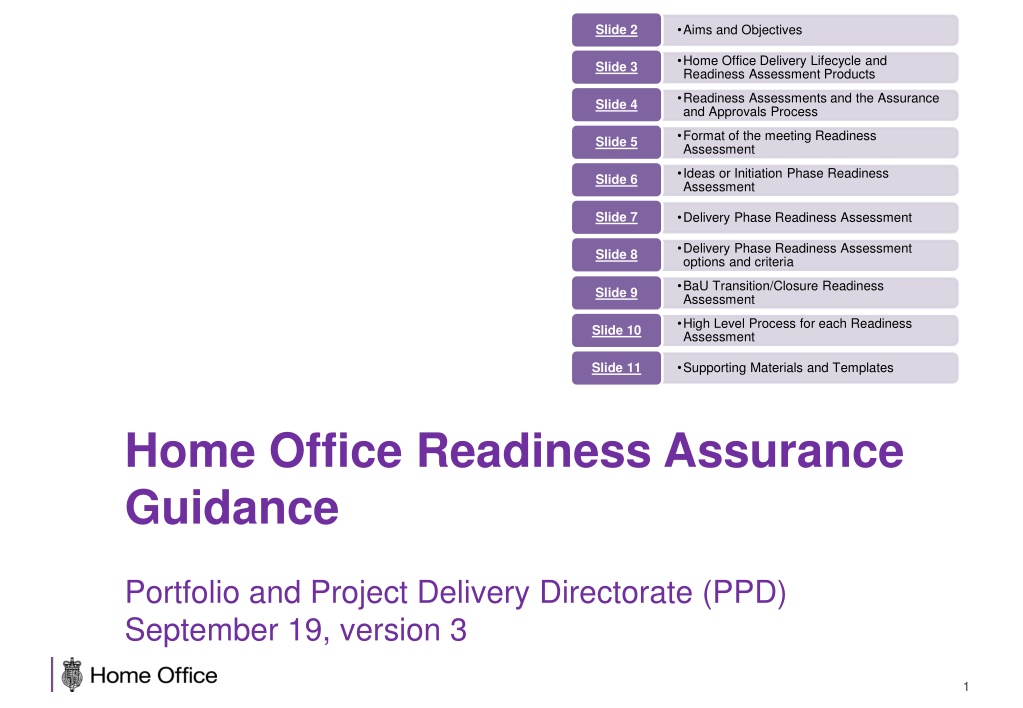 Slide 2
• Aims and Objectives

Slide 3
• Home Office Delivery Lifecycle and Readiness Assessment Products

Slide 4
• Readiness Assessments and the Assurance and Approvals Process

Slide 5
• Format of the meeting Readiness Assessment

Slide 6
• Ideas or Initiation Phase Readiness Assessment

Slide 7
• Delivery Phase Readiness Assessment

Slide 8
• Delivery Phase Readiness Assessment options and criteria

Slide 9
• BaU Transition/Closure Readiness Assessment

Slide 10
• High Level Process for each Readiness Assessment

Slide 11
• Supporting Materials and Templates

Home Office Readiness Assurance Guidance

Portfolio and Project Delivery Directorate (PPD)
September 19, version 3

Home Office

1